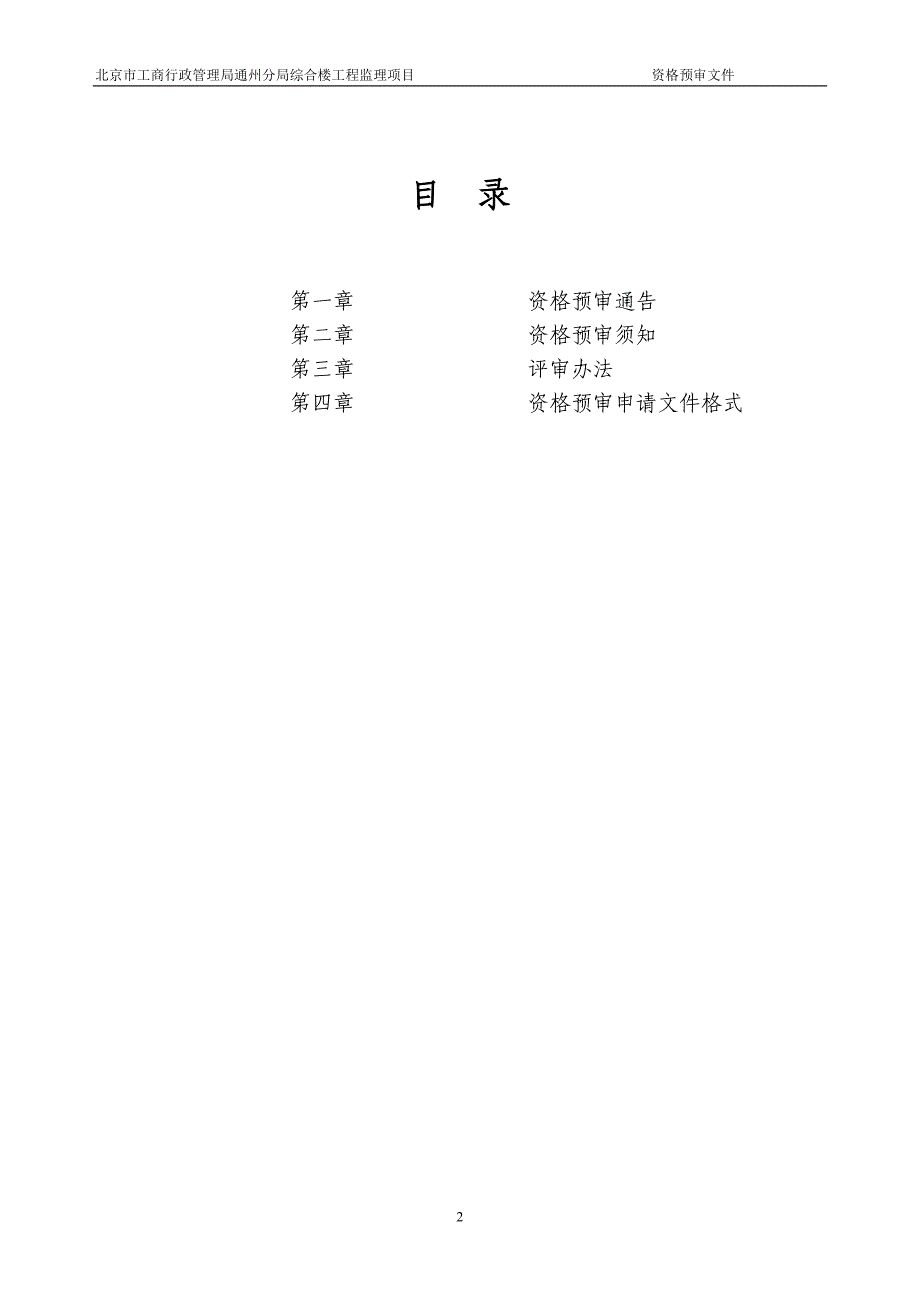 北京市工商行政管理局通州分局综合楼工程监理项目 资格预审文件

目 录

第一章 资格预审通告
第二章 资格预审须知
第三章 评审办法
第四章 资格预审申请文件格式

2